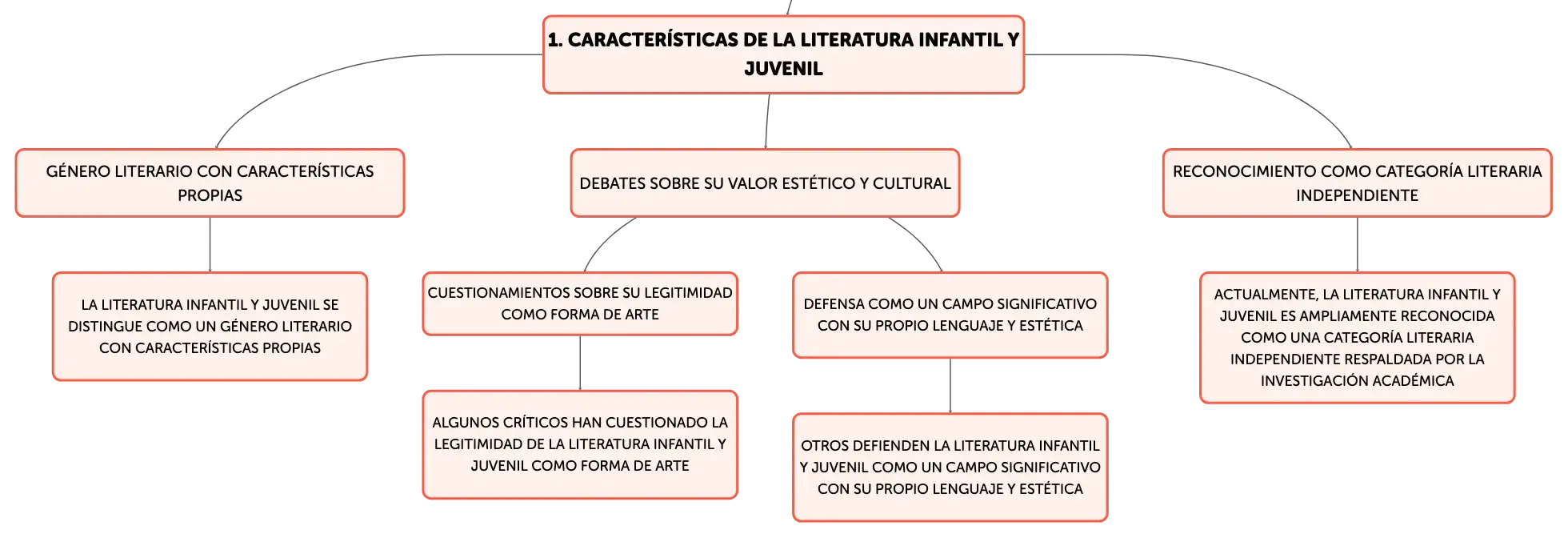 1. CARACTERÍSTICAS DE LA LITERATURA INFANTIL Y JUVENIL

GÉNERO LITERARIO CON CARACTERÍSTICAS PROPIAS

LA LITERATURA INFANTIL Y JUVENIL SE DISTINGUE COMO UN GÉNERO LITERARIO CON CARACTERÍSTICAS PROPIAS

DEBATES SOBRE SU VALOR ESTÉTICO Y CULTURAL

CUESTIONAMIENTOS SOBRE SU LEGITIMIDAD COMO FORMA DE ARTE

ALGUNOS CRÍTICOS HAN CUESTIONADO LA LEGITIMIDAD DE LA LITERATURA INFANTIL Y JUVENIL COMO FORMA DE ARTE

DEFENSA COMO UN CAMPO SIGNIFICATIVO CON SU PROPIO LENGUAJE Y ESTÉTICA

OTROS DEFIENDEN LA LITERATURA INFANTIL Y JUVENIL COMO UN CAMPO SIGNIFICATIVO CON SU PROPIO LENGUAJE Y ESTÉTICA

RECONOCIMIENTO COMO CATEGORÍA LITERARIA INDEPENDIENTE

ACTUALMENTE, LA LITERATURA INFANTIL Y JUVENIL ES AMPLIAMENTE RECONOCIDA COMO UNA CATEGORÍA LITERARIA INDEPENDIENTE RESPALDADA POR LA INVESTIGACIÓN ACADÉMICA